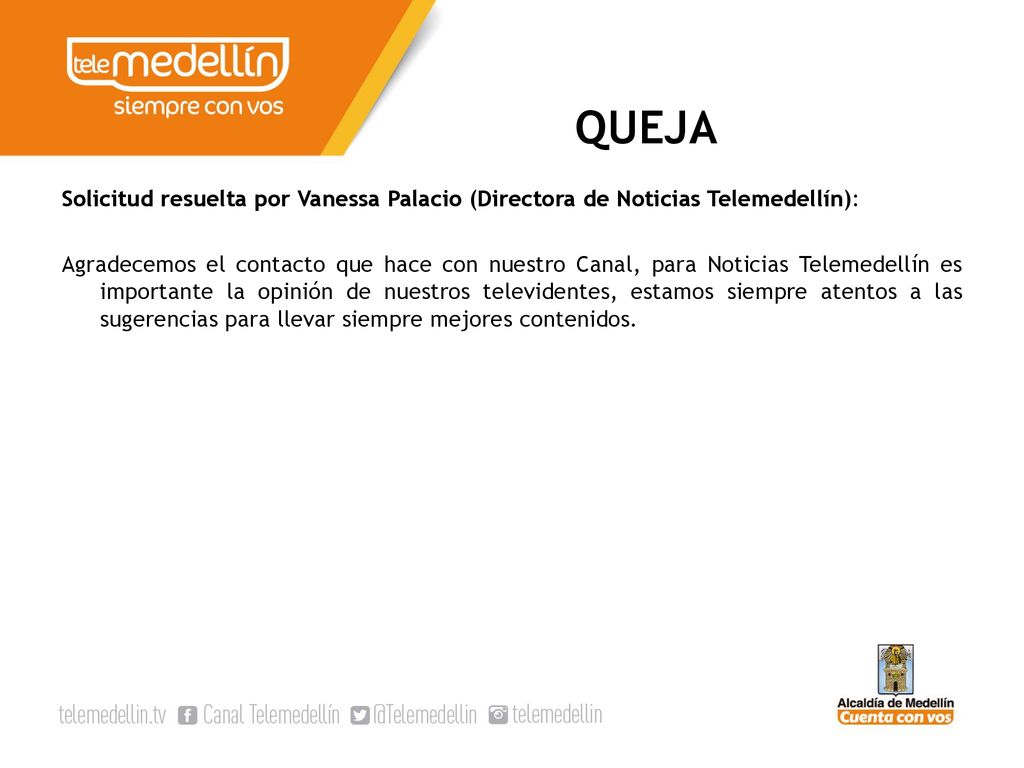 telemedellín
siempre con vos

QUEJA

Solicitud resuelta por Vanessa Palacio (Directora de Noticias Telemedellín):

Agradecemos el contacto que hace con nuestro Canal, para Noticias Telemedellín es importante la opinión de nuestros televidentes, estamos siempre atentos a las sugerencias para llevar siempre mejores contenidos.

telemedellin.tv Canal Telemedellín @Telemedellin telemedellin

Alcaldía de Medellín
Cuenta con vos